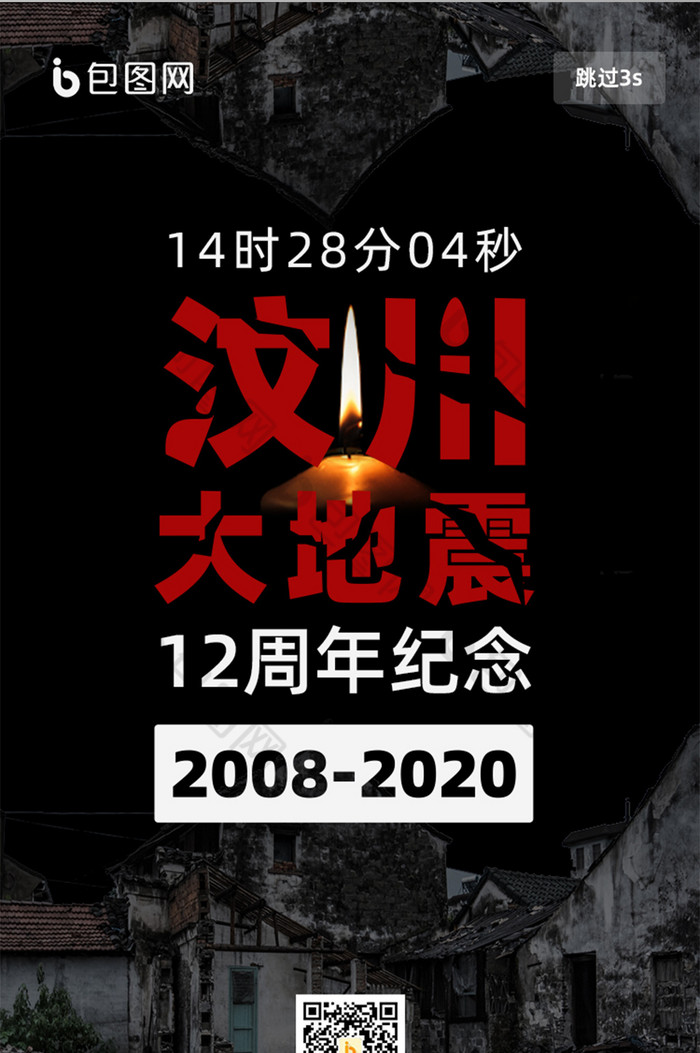 包图网

跳过3s

14时28分04秒

汶川
大地震

12周年纪念

2008-2020